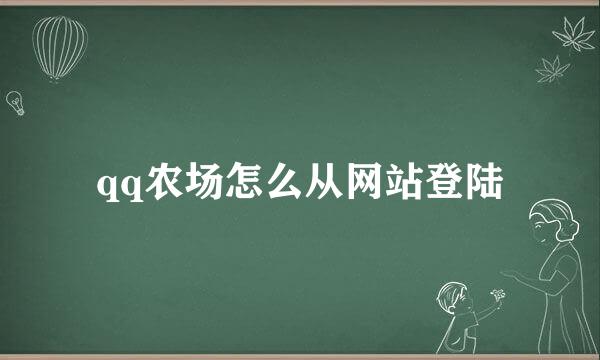 qq农场怎么从网站登陆